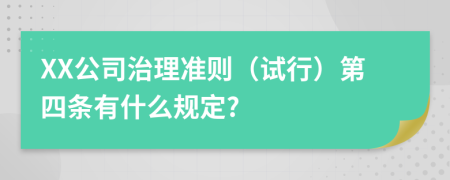 XX公司治理准则（试行）第四条有什么规定?